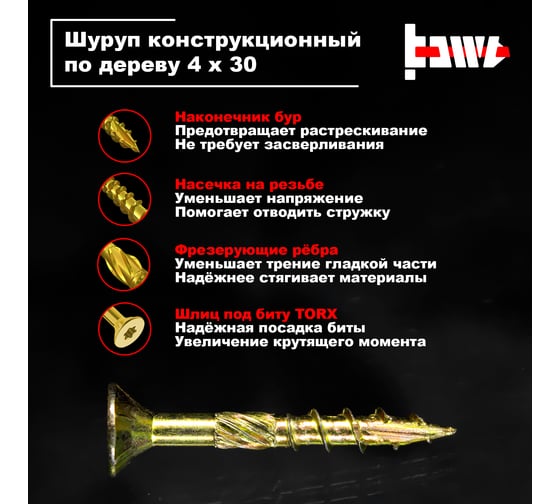 Шуруп конструкционный по дереву 4 x 30

Наконечник бур
Предотвращает растрескивание
Не требует засверливания

Насечка на резьбе
Уменьшает напряжение
Помогает отводить стружку

Фрезерующие рёбра
Уменьшает трение гладкой части
Надёжнее стягивает материалы

Шлиц под биту TORX
Надёжная посадка биты
Увеличение крутящего момента